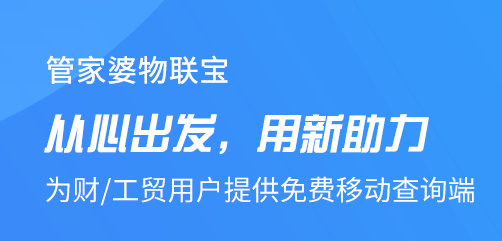 管家婆物联宝

从心出发，用新助力

为财/工贸用户提供免费移动查询端